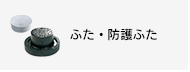 ふた・防護ふた